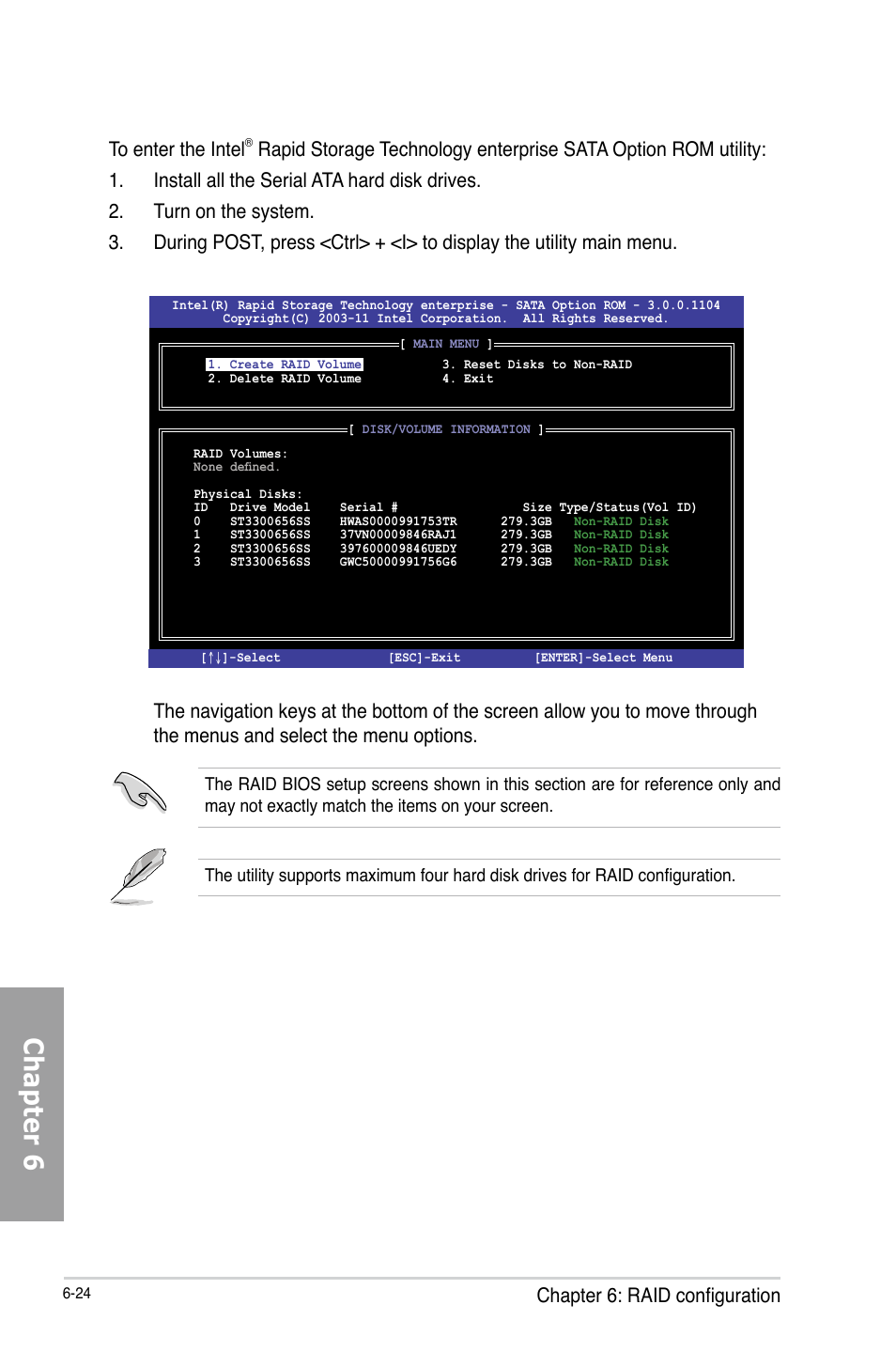 To enter the Intel® Rapid Storage Technology enterprise SATA Option ROM utility:

1. Install all the Serial ATA hard disk drives.

2. Turn on the system.

3. During POST, press <Ctrl> + <I> to display the utility main menu.

Intel(R) Rapid Storage Technology enterprise - SATA Option ROM - 3.0.0.1104
Copyright(C) 2003-11 Intel Corporation. All Rights Reserved.

[ MAIN MENU ]

1. Create RAID Volume
2. Delete RAID Volume
3. Reset Disks to Non-RAID
4. Exit

[ DISK/VOLUME INFORMATION ]

RAID Volumes:
None defined.

Physical Disks:

| ID | Drive Model | Serial # | Size | Type/Status(Vol ID) |
|---|---|---|---|---|
| 0 | ST3300656SS | HWAS0000991753TR | 279.3GB | Non-RAID Disk |
| 1 | ST3300656SS | 37VN00009846RAJ1 | 279.3GB | Non-RAID Disk |
| 2 | ST3300656SS | 397600009846UEDY | 279.3GB | Non-RAID Disk |
| 3 | ST3300656SS | GWC50000991756G6 | 279.3GB | Non-RAID Disk |

[↑↓]-Select [ESC]-Exit [ENTER]-Select Menu

The navigation keys at the bottom of the screen allow you to move through the menus and select the menu options.

The RAID BIOS setup screens shown in this section are for reference only and may not exactly match the items on your screen.

The utility supports maximum four hard disk drives for RAID configuration.

Chapter 6

6-24

Chapter 6: RAID configuration